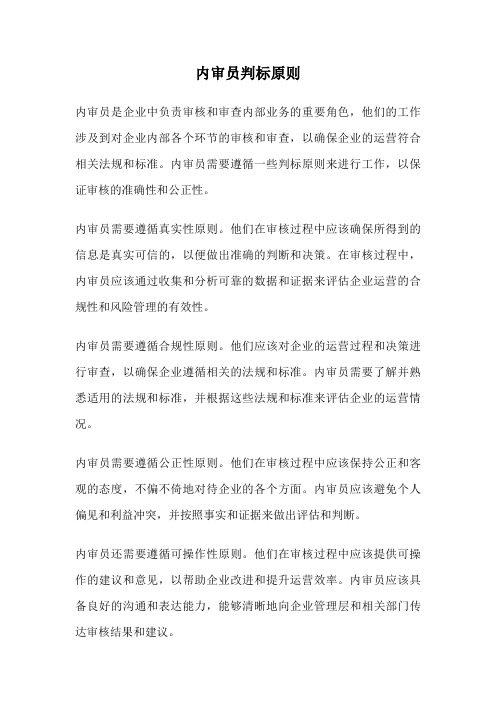 内审员判标原则

内审员是企业中负责审核和审查内部业务的重要角色，他们的工作涉及到对企业内部各个环节的审核和审查，以确保企业的运营符合相关法规和标准。内审员需要遵循一些判标原则来进行工作，以保证审核的准确性和公正性。

内审员需要遵循真实性原则。他们在审核过程中应该确保所得到的信息是真实可信的，以便做出准确的判断和决策。在审核过程中，内审员应该通过收集和分析可靠的数据和证据来评估企业运营的合规性和风险管理的有效性。

内审员需要遵循合规性原则。他们应该对企业的运营过程和决策进行审查，以确保企业遵循相关的法规和标准。内审员需要了解并熟悉适用的法规和标准，并根据这些法规和标准来评估企业的运营情况。

内审员需要遵循公正性原则。他们在审核过程中应该保持公正和客观的态度，不偏不倚地对待企业的各个方面。内审员应该避免个人偏见和利益冲突，并按照事实和证据来做出评估和判断。

内审员还需要遵循可操作性原则。他们在审核过程中应该提供可操作的建议和意见，以帮助企业改进和提升运营效率。内审员应该具备良好的沟通和表达能力，能够清晰地向企业管理层和相关部门传达审核结果和建议。